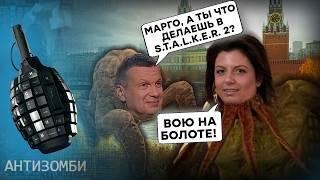 МАРГО, А ТЫ ЧТО ДЕЛАЕШЬ В S.T.A.L.K.E.R. 2?

ВОЮ НА БОЛОТЕ!

АНТИЗОМБИ